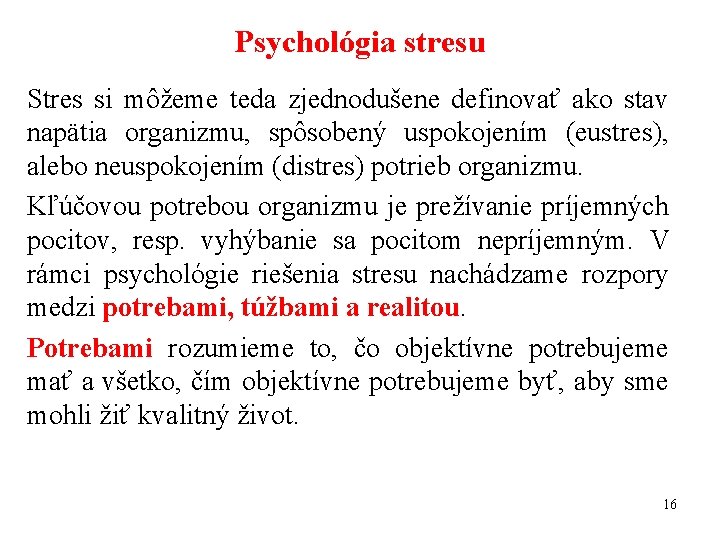 Psychológia stresu

Stres si môžeme teda zjednodušene definovať ako stav napätia organizmu, spôsobený uspokojením (eustres), alebo neuspokojením (distres) potrieb organizmu.

Kľúčovou potrebou organizmu je prežívanie príjemných pocitov, resp. vyhýbanie sa pocitom nepríjemným. V rámci psychológie riešenia stresu nachádzame rozpory medzi potrebami, túžbami a realitou.

Potrebami rozumieme to, čo objektívne potrebujeme mať a všetko, čím objektívne potrebujeme byť, aby sme mohli žiť kvalitný život.

16